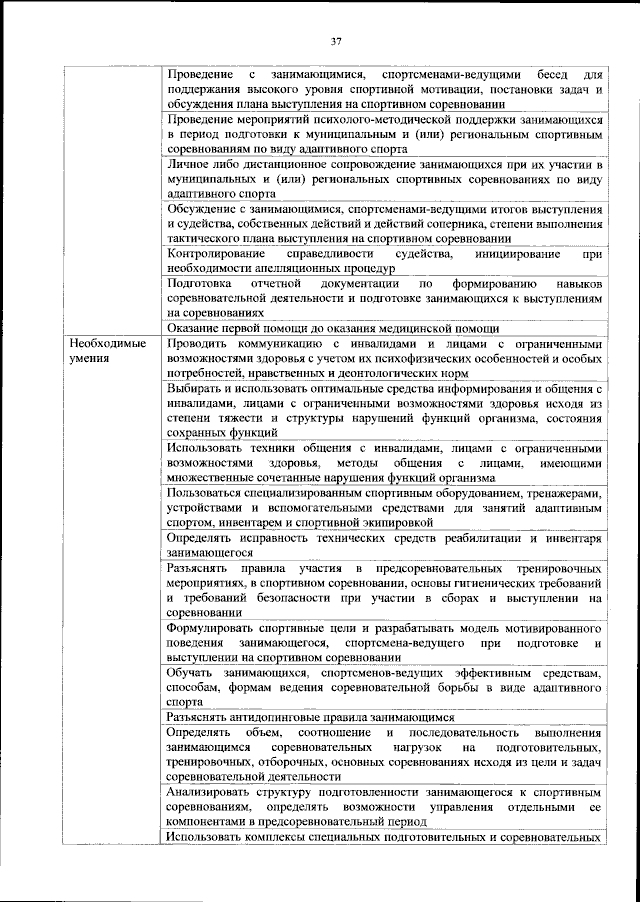 37

| | |
|---|---|
| | Проведение с занимающимися, спортсменами-ведущими бесед для поддержания высокого уровня спортивной мотивации, постановки задач и обсуждения плана выступления на спортивном соревновании |
| | Проведение мероприятий психолого-методической поддержки занимающихся в период подготовки к муниципальным и (или) региональным спортивным соревнованиям по виду адаптивного спорта |
| | Личное либо дистанционное сопровождение занимающихся при их участии в муниципальных и (или) региональных спортивных соревнованиях по виду адаптивного спорта |
| | Обсуждение с занимающимися, спортсменами-ведущими итогов выступления и судейства, собственных действий и действий соперника, степени выполнения тактического плана выступления на спортивном соревновании |
| | Контролирование справедливости судейства, инициирование при необходимости апелляционных процедур |
| | Подготовка отчетной документации по формированию навыков соревновательной деятельности и подготовке занимающихся к выступлениям на соревнованиях |
| | Оказание первой помощи до оказания медицинской помощи |
| Необходимые умения | Проводить коммуникацию с инвалидами и лицами с ограниченными возможностями здоровья с учетом их психофизических особенностей и особых потребностей, нравственных и деонтологических норм |
| | Выбирать и использовать оптимальные средства информирования и общения с инвалидами, лицами с ограниченными возможностями здоровья исходя из степени тяжести и структуры нарушений функций организма, состояния сохранных функций |
| | Использовать техники общения с инвалидами, лицами с ограниченными возможностями здоровья, методы общения с лицами, имеющими множественные сочетанные нарушения функций организма |
| | Пользоваться специализированным спортивным оборудованием, тренажерами, устройствами и вспомогательными средствами для занятий адаптивным спортом, инвентарем и спортивной экипировкой |
| | Определять исправность технических средств реабилитации и инвентаря занимающегося |
| | Разъяснять правила участия в предсоревновательных тренировочных мероприятиях, в спортивном соревновании, основы гигиенических требований и требований безопасности при участии в сборах и выступлении на соревновании |
| | Формулировать спортивные цели и разрабатывать модель мотивированного поведения занимающегося, спортсмена-ведущего при подготовке и выступлении на спортивном соревновании |
| | Обучать занимающихся, спортсменов-ведущих эффективным средствам, способам, формам ведения соревновательной борьбы в виде адаптивного спорта |
| | Разъяснять антидопинговые правила занимающимся |
| | Определять объем, соотношение и последовательность выполнения занимающимся соревновательных нагрузок на подготовительных, тренировочных, отборочных, основных соревнованиях исходя из цели и задач соревновательной деятельности |
| | Анализировать структуру подготовленности занимающегося к спортивным соревнованиям, определять возможности управления отдельными ее компонентами в предсоревновательный период |
| | Использовать комплексы специальных подготовительных и соревновательных |